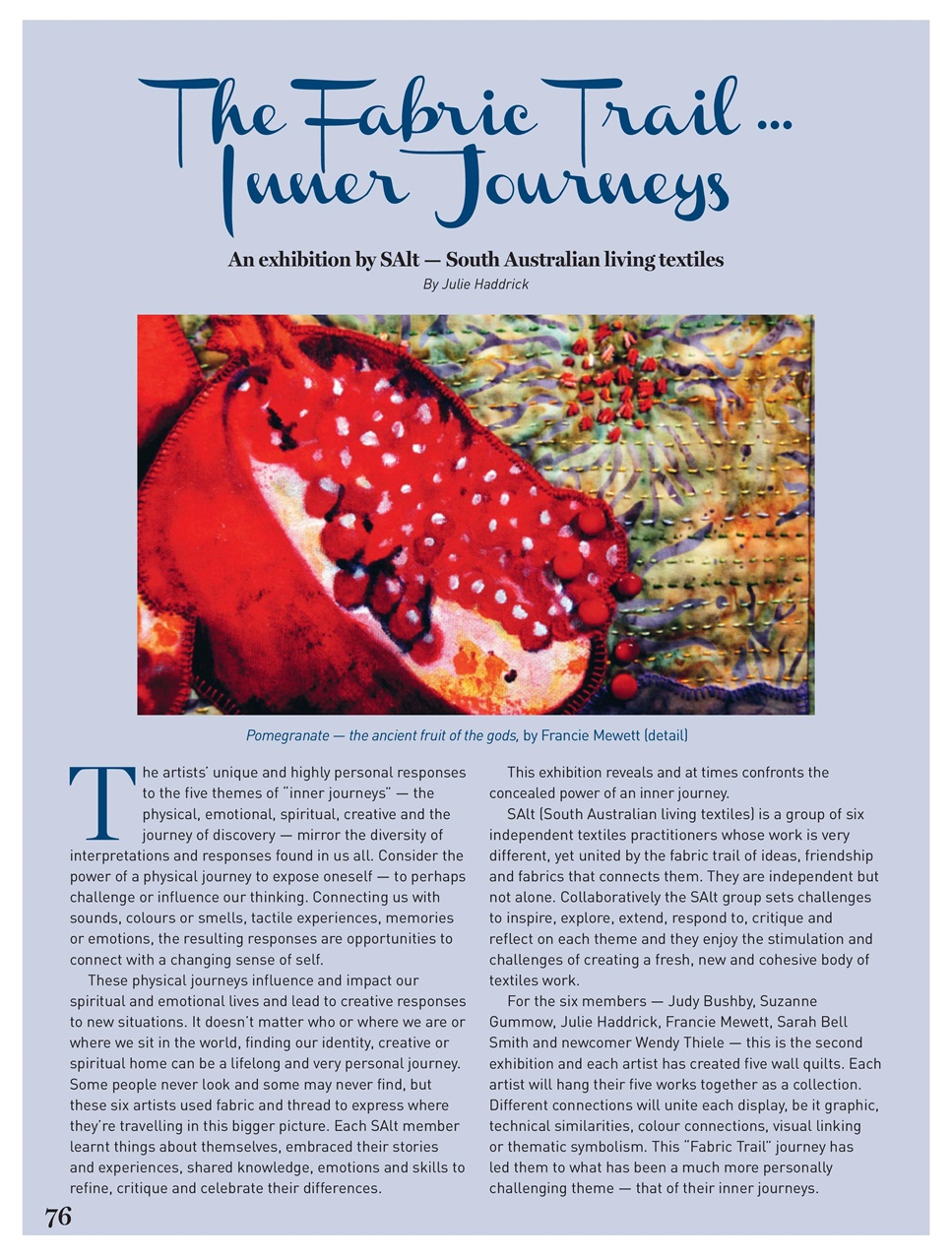 The Fabric Trail ... Inner Journeys

An exhibition by SAlt — South Australian living textiles

By Julie Haddrick

Pomegranate — the ancient fruit of the gods, by Francie Mewett (detail)

The artists' unique and highly personal responses to the five themes of "inner journeys" — the physical, emotional, spiritual, creative and the journey of discovery — mirror the diversity of interpretations and responses found in us all. Consider the power of a physical journey to expose oneself — to perhaps challenge or influence our thinking. Connecting us with sounds, colours or smells, tactile experiences, memories or emotions, the resulting responses are opportunities to connect with a changing sense of self.

These physical journeys influence and impact our spiritual and emotional lives and lead to creative responses to new situations. It doesn't matter who or where we are or where we sit in the world, finding our identity, creative or spiritual home can be a lifelong and very personal journey. Some people never look and some may never find, but these six artists used fabric and thread to express where they're travelling in this bigger picture. Each SAlt member learnt things about themselves, embraced their stories and experiences, shared knowledge, emotions and skills to refine, critique and celebrate their differences.

This exhibition reveals and at times confronts the concealed power of an inner journey.

SAlt (South Australian living textiles) is a group of six independent textiles practitioners whose work is very different, yet united by the fabric trail of ideas, friendship and fabrics that connects them. They are independent but not alone. Collaboratively the SAlt group sets challenges to inspire, explore, extend, respond to, critique and reflect on each theme and they enjoy the stimulation and challenges of creating a fresh, new and cohesive body of textiles work.

For the six members — Judy Bushby, Suzanne Gummow, Julie Haddrick, Francie Mewett, Sarah Bell Smith and newcomer Wendy Thiele — this is the second exhibition and each artist has created five wall quilts. Each artist will hang their five works together as a collection. Different connections will unite each display, be it graphic, technical similarities, colour connections, visual linking or thematic symbolism. This "Fabric Trail" journey has led them to what has been a much more personally challenging theme — that of their inner journeys.

76